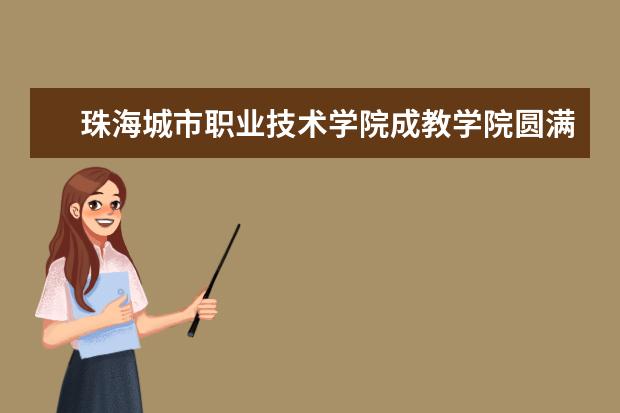 珠海城市职业技术学院成教学院圆满